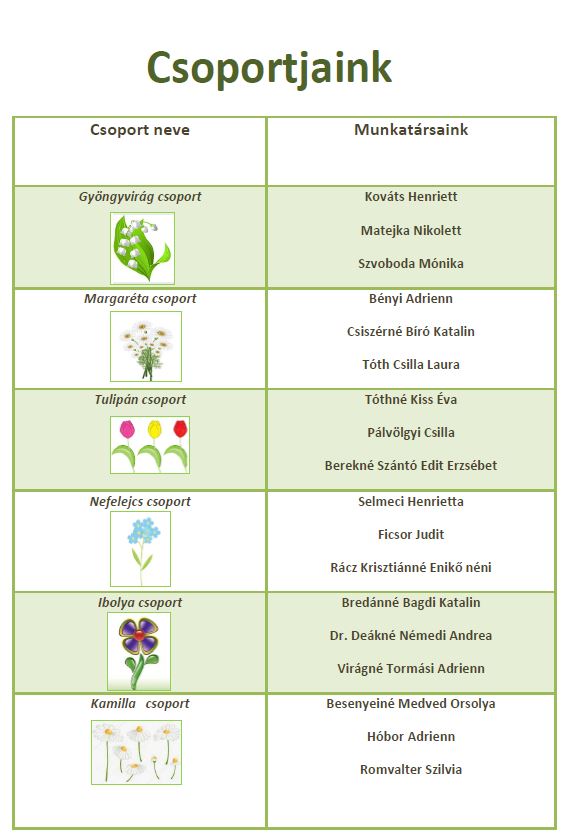 Csoportjaink

| Csoport neve | Munkatársaink |
|---|---|
| Gyöngyvirág csoport | Kováts Henriett<br>Matejka Nikolett<br>Szvoboda Mónika |
| Margaréta csoport | Bényi Adrienn<br>Csiszérné Bíró Katalin<br>Tóth Csilla Laura |
| Tulipán csoport | Tóthné Kiss Éva<br>Pálvölgyi Csilla<br>Berekné Szántó Edit Erzsébet |
| Nefelejcs csoport | Selmeci Henrietta<br>Ficsor Judit<br>Rácz Krisztiánné Enikő néni |
| Ibolya csoport | Bredánné Bagdi Katalin<br>Dr. Deákné Némedi Andrea<br>Virágné Tormási Adrienn |
| Kamilla csoport | Besenyeiné Medved Orsolya<br>Hóbor Adrienn<br>Romvalter Szilvia |